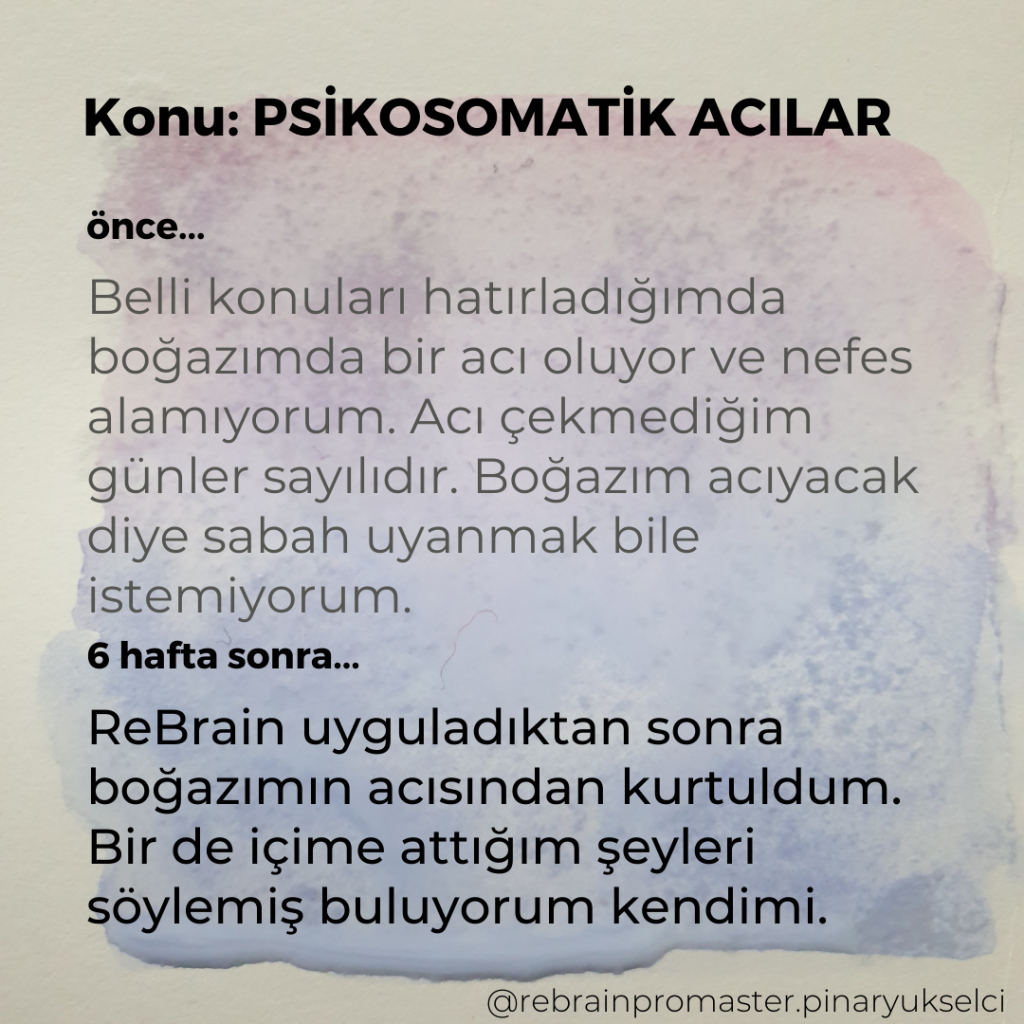 Konu: PSİKOSOMATİK ACILAR

önce...

Belli konuları hatırladığımda boğazımda bir acı oluyor ve nefes alamıyorum. Acı çekmediğim günler sayılıdır. Boğazım acıyacak diye sabah uyanmak bile istemiyorum.

6 hafta sonra...

ReBrain uyguladıktan sonra boğazımın acısından kurtuldum. Bir de içime attığım şeyleri söylemiş buluyorum kendimi.

@rebrainpromaster.pinaryukselci